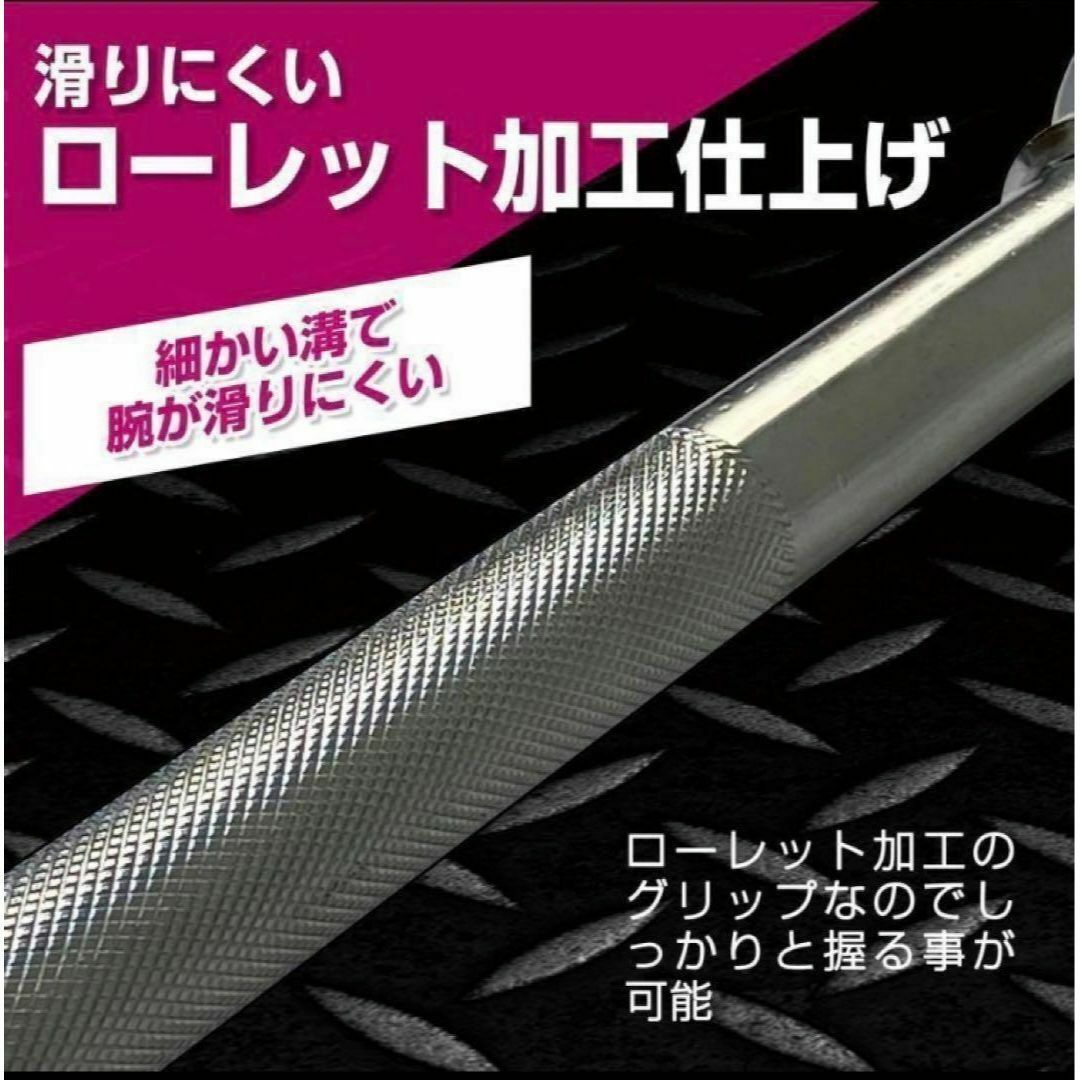 滑りにくい
ローレット加工仕上げ

細かい溝で
腕が滑りにくい

ローレット加工のグリップなのでしっかりと握る事が可能